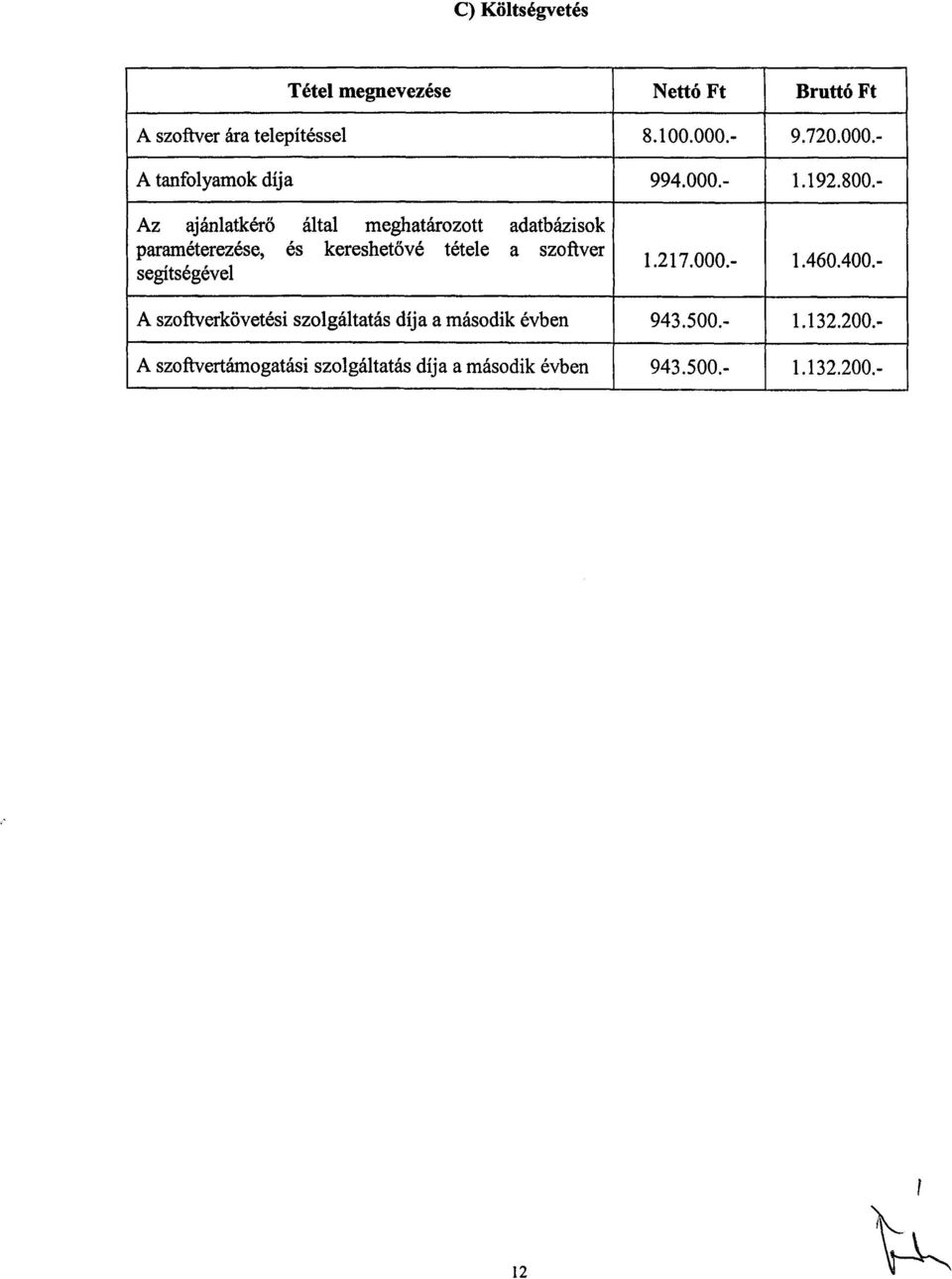 C) Költségvetés

| Tétel megnevezése | Nettó Ft | Bruttó Ft |
|---|---|---|
| A szoftver ára telepítéssel | 8.100.000.- | 9.720.000.- |
| A tanfolyamok díja | 994.000.- | 1.192.800.- |
| Az ajánlatkérő által meghatározott adatbázisok paraméterezése, és kereshetővé tétele a szoftver segítségével | 1.217.000.- | 1.460.400.- |
| A szoftverkövetési szolgáltatás díja a második évben | 943.500.- | 1.132.200.- |
| A szoftvertámogatási szolgáltatás díja a második évben | 943.500.- | 1.132.200.- |

12